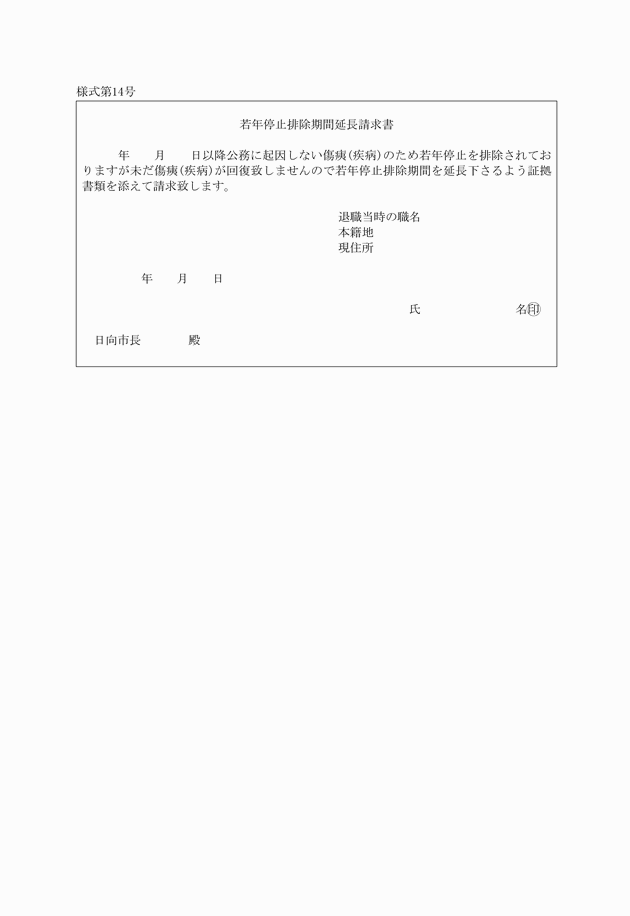 様式第14号

若年停止排除期間延長請求書

年　　月　　日以降公務に起因しない傷痍（疾病）のため若年停止を排除されておりますが未だ傷痍（疾病）が回復致しませんので若年停止排除期間を延長下さるよう証拠書類を添えて請求致します。

退職当時の職名
本籍地
現住所

年　　月　　日

氏　　　　名㊞

日向市長　　　殿